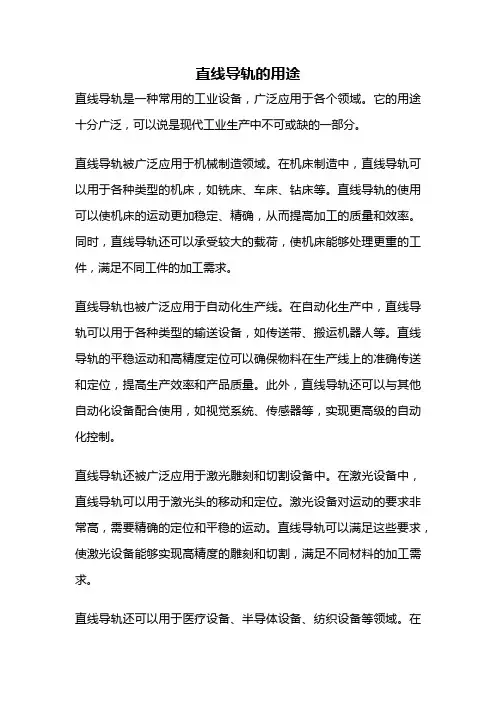 直线导轨的用途

直线导轨是一种常用的工业设备，广泛应用于各个领域。它的用途十分广泛，可以说是现代工业生产中不可或缺的一部分。

直线导轨被广泛应用于机械制造领域。在机床制造中，直线导轨可以用于各种类型的机床，如铣床、车床、钻床等。直线导轨的使用可以使机床的运动更加稳定、精确，从而提高加工的质量和效率。同时，直线导轨还可以承受较大的载荷，使机床能够处理更重的工件，满足不同工件的加工需求。

直线导轨也被广泛应用于自动化生产线。在自动化生产中，直线导轨可以用于各种类型的输送设备，如传送带、搬运机器人等。直线导轨的平稳运动和高精度定位可以确保物料在生产线上的准确传送和定位，提高生产效率和产品质量。此外，直线导轨还可以与其他自动化设备配合使用，如视觉系统、传感器等，实现更高级的自动化控制。

直线导轨还被广泛应用于激光雕刻和切割设备中。在激光设备中，直线导轨可以用于激光头的移动和定位。激光设备对运动的要求非常高，需要精确的定位和平稳的运动。直线导轨可以满足这些要求，使激光设备能够实现高精度的雕刻和切割，满足不同材料的加工需求。

直线导轨还可以用于医疗设备、半导体设备、纺织设备等领域。在